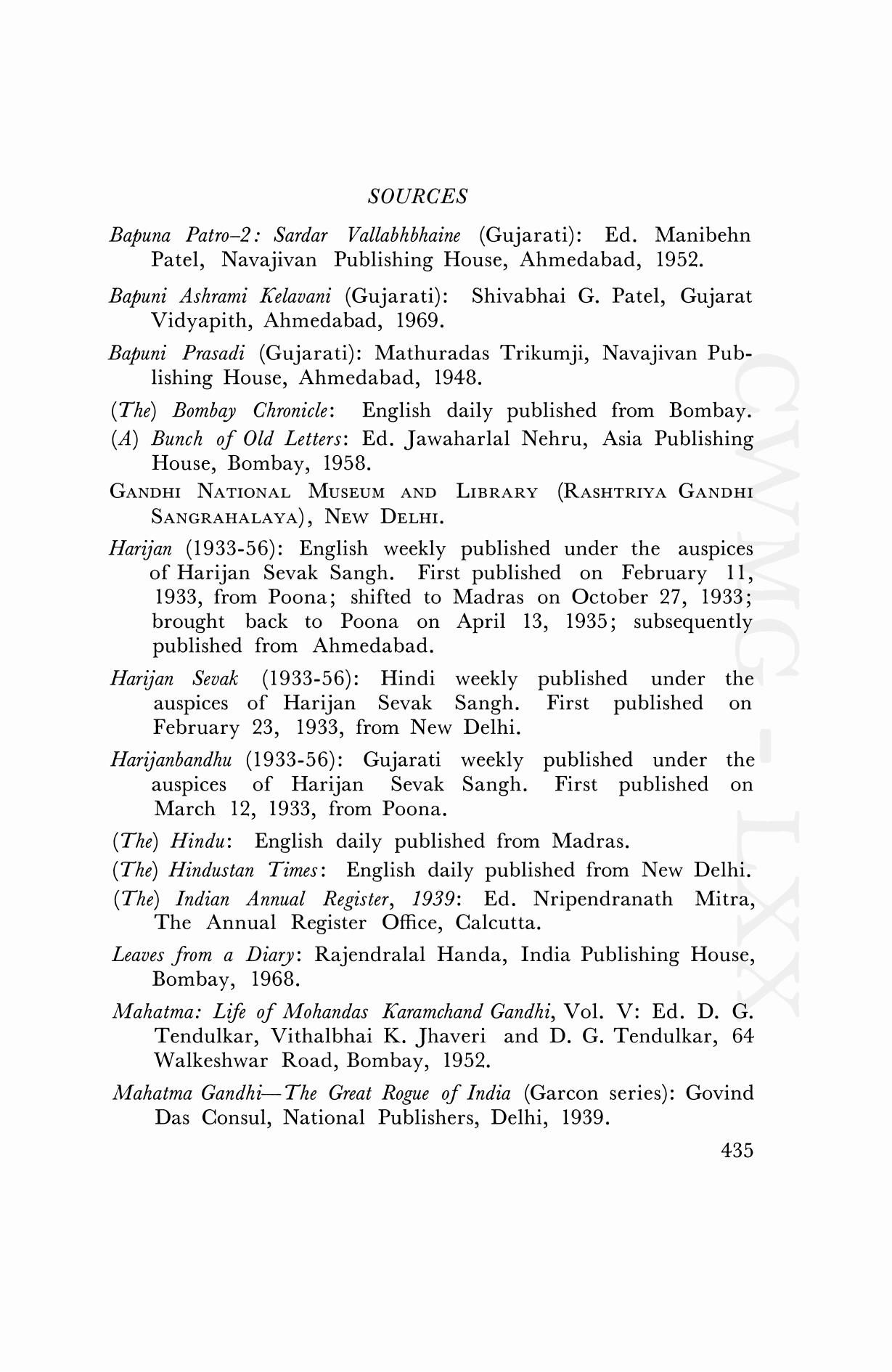 SOURCES

Bapuna Patro–2: Sardar Vallabhbhaine (Gujarati): Ed. Manibehn Patel, Navajivan Publishing House, Ahmedabad, 1952.

Bapuni Ashrami Kelavani (Gujarati): Shivabhai G. Patel, Gujarat Vidyapith, Ahmedabad, 1969.

Bapuni Prasadi (Gujarati): Mathuradas Trikumji, Navajivan Publishing House, Ahmedabad, 1948.

(The) Bombay Chronicle: English daily published from Bombay.

(A) Bunch of Old Letters: Ed. Jawaharlal Nehru, Asia Publishing House, Bombay, 1958.

GANDHI NATIONAL MUSEUM AND LIBRARY (RASHTRIYA GANDHI SANGRAHALAYA), NEW DELHI.

Harijan (1933-56): English weekly published under the auspices of Harijan Sevak Sangh. First published on February 11, 1933, from Poona; shifted to Madras on October 27, 1933; brought back to Poona on April 13, 1935; subsequently published from Ahmedabad.

Harijan Sevak (1933-56): Hindi weekly published under the auspices of Harijan Sevak Sangh. First published on February 23, 1933, from New Delhi.

Harijanbandhu (1933-56): Gujarati weekly published under the auspices of Harijan Sevak Sangh. First published on March 12, 1933, from Poona.

(The) Hindu: English daily published from Madras.

(The) Hindustan Times: English daily published from New Delhi.

(The) Indian Annual Register, 1939: Ed. Nripendranath Mitra, The Annual Register Office, Calcutta.

Leaves from a Diary: Rajendralal Handa, India Publishing House, Bombay, 1968.

Mahatma: Life of Mohandas Karamchand Gandhi, Vol. V: Ed. D. G. Tendulkar, Vithalbhai K. Jhaveri and D. G. Tendulkar, 64 Walkeshwar Road, Bombay, 1952.

Mahatma Gandhi—The Great Rogue of India (Garcon series): Govind Das Consul, National Publishers, Delhi, 1939.

435

CWMG - LXX